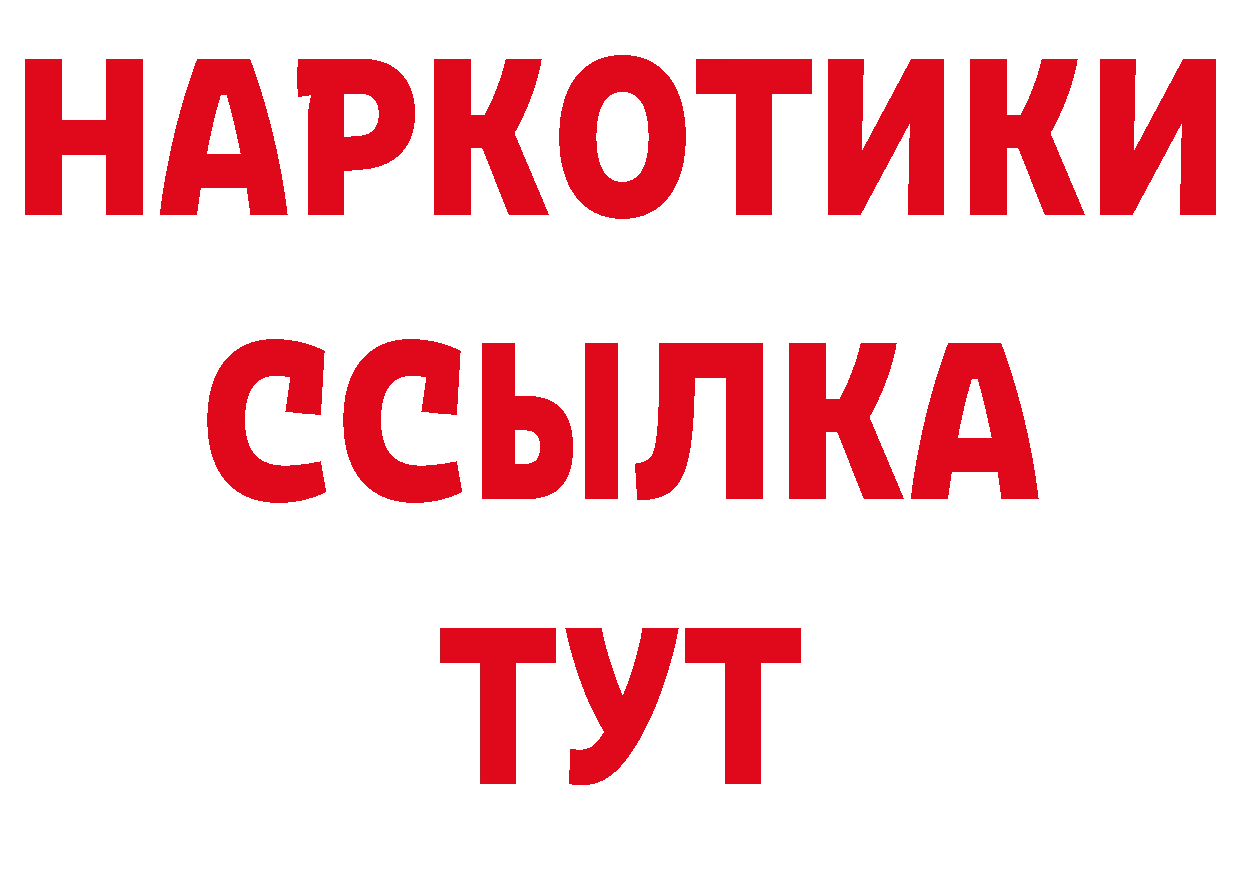 НАРКОТИКИ ССЫЛКА ТУТ